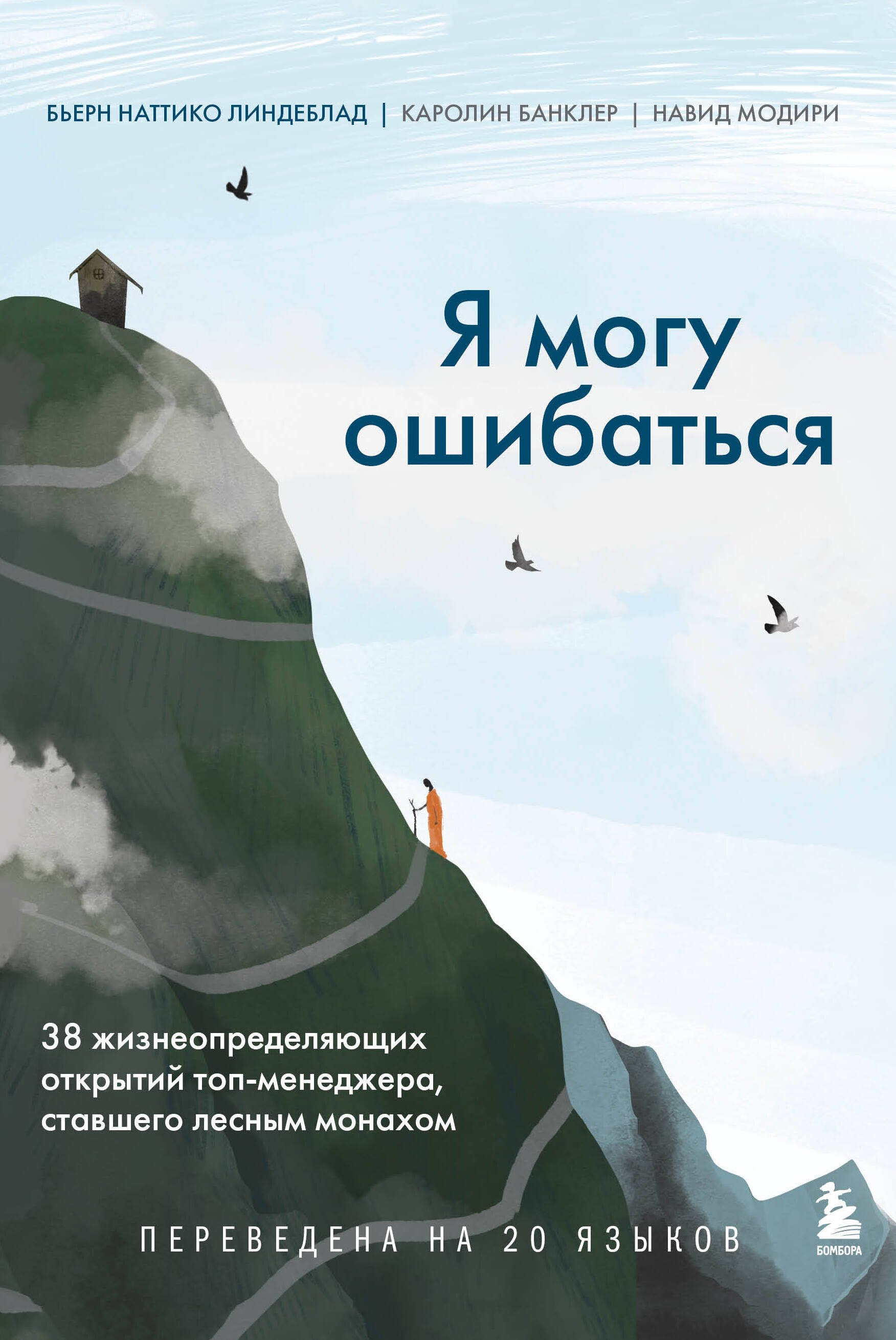 БЬЕРН НАТТИКО ЛИНДЕБЛАД | КАРОЛИН БАНКЛЕР | НАВИД МОДИРИ

Я могу ошибаться

38 жизнеопределяющих открытий топ-менеджера, ставшего лесным монахом

ПЕРЕВЕДЕНА НА 20 ЯЗЫКОВ

БОМБОРА